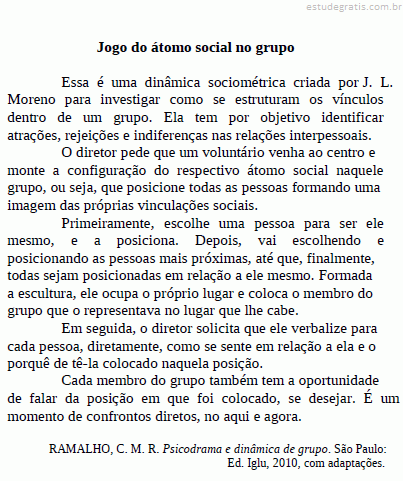 estudegratis.com.br

Jogo do átomo social no grupo

Essa é uma dinâmica sociométrica criada por J. L. Moreno para investigar como se estruturam os vínculos dentro de um grupo. Ela tem por objetivo identificar atrações, rejeições e indiferenças nas relações interpessoais.

O diretor pede que um voluntário venha ao centro e monte a configuração do respectivo átomo social naquele grupo, ou seja, que posicione todas as pessoas formando uma imagem das próprias vinculações sociais.

Primeiramente, escolhe uma pessoa para ser ele mesmo, e a posiciona. Depois, vai escolhendo e posicionando as pessoas mais próximas, até que, finalmente, todas sejam posicionadas em relação a ele mesmo. Formada a escultura, ele ocupa o próprio lugar e coloca o membro do grupo que o representava no lugar que lhe cabe.

Em seguida, o diretor solicita que ele verbalize para cada pessoa, diretamente, como se sente em relação a ela e o porquê de tê-la colocado naquela posição.

Cada membro do grupo também tem a oportunidade de falar da posição em que foi colocado, se desejar. É um momento de confrontos diretos, no aqui e agora.

RAMALHO, C. M. R. Psicodrama e dinâmica de grupo. São Paulo: Ed. Iglu, 2010, com adaptações.